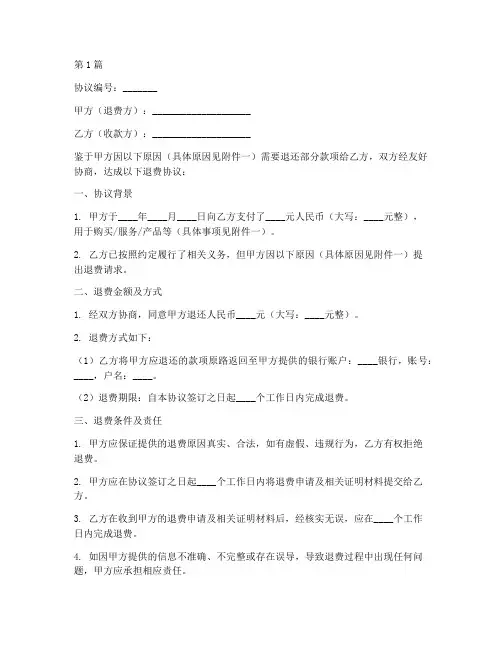 第1篇

协议编号：_______

甲方（退费方）：____________________

乙方（收款方）：____________________

鉴于甲方因以下原因（具体原因见附件一）需要退还部分款项给乙方，双方经友好协商，达成以下退费协议：

一、协议背景

1. 甲方于____年____月____日向乙方支付了____元人民币（大写：____元整），用于购买/服务/产品等（具体事项见附件一）。

2. 乙方已按照约定履行了相关义务，但甲方因以下原因（具体原因见附件一）提出退费请求。

二、退费金额及方式

1. 经双方协商，同意甲方退还人民币____元（大写：____元整）。

2. 退费方式如下：

（1）乙方将甲方应退还的款项原路返回至甲方提供的银行账户：____银行，账号：____，户名：____。

（2）退费期限：自本协议签订之日起____个工作日内完成退费。

三、退费条件及责任

1. 甲方应保证提供的退费原因真实、合法，如有虚假、违规行为，乙方有权拒绝退费。

2. 甲方应在协议签订之日起____个工作日内将退费申请及相关证明材料提交给乙方。

3. 乙方在收到甲方的退费申请及相关证明材料后，经核实无误，应在____个工作日内完成退费。

4. 如因甲方提供的信息不准确、不完整或存在误导，导致退费过程中出现任何问题，甲方应承担相应责任。